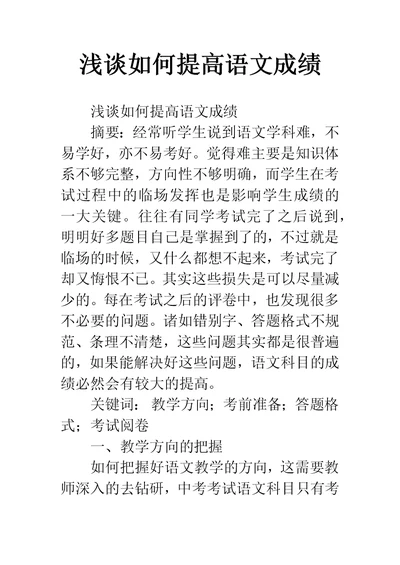 浅谈如何提高语文成绩

浅谈如何提高语文成绩

摘要：经常听学生说到语文学科难，不易学好，亦不易考好。觉得难主要是知识体系不够完整，方向性不够明确，而学生在考试过程中的临场发挥也是影响学生成绩的一大关键。往往有同学考试完了之后说到，明明好多题目自己是掌握到了的，不过就是临场的时候，又什么都想不起来，考试完了却又悔恨不已。其实这些损失是可以尽量减少的。每在考试之后的评卷中，也发现很多不必要的问题。诸如错别字、答题格式不规范、条理不清楚，这些问题其实都是很普遍的，如果能解决好这些问题，语文科目的成绩必然会有较大的提高。

关键词：教学方向；考前准备；答题格式；考试阅卷

一、教学方向的把握

如何把握好语文教学的方向，这需要教师深入的去钻研，中考考试语文科目只有考